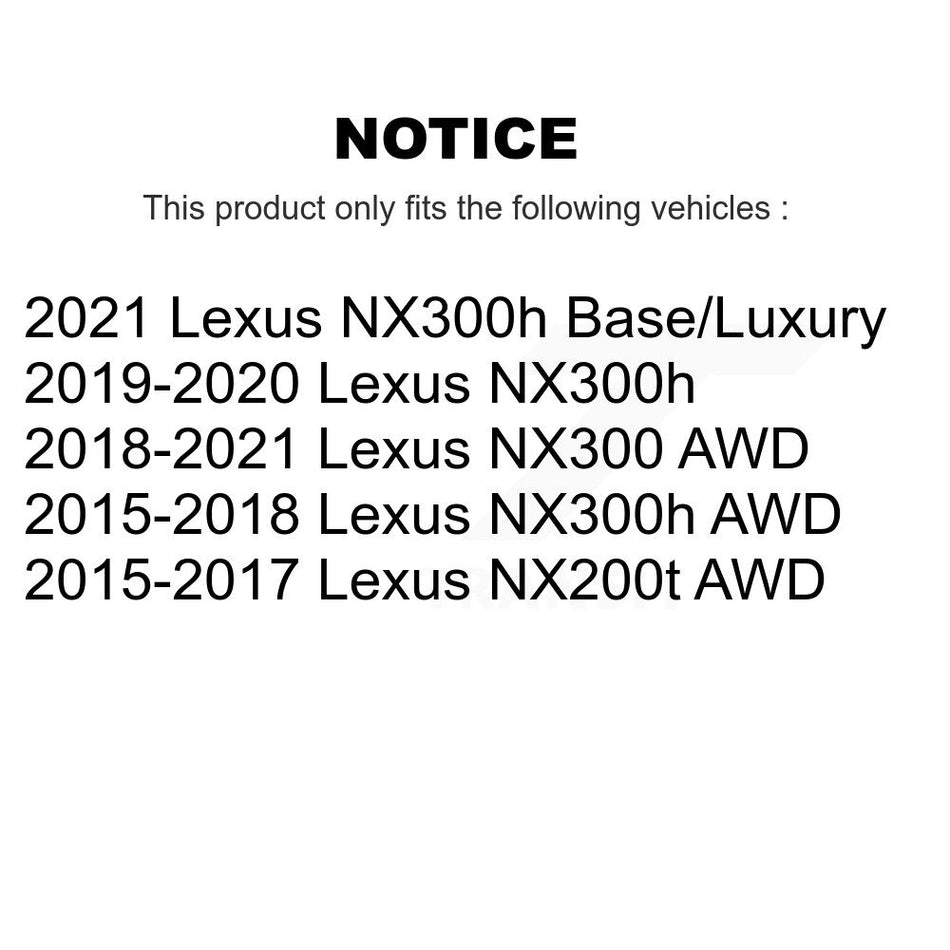 NOTICE

This product only fits the following vehicles :

2021 Lexus NX300h Base/Luxury
2019-2020 Lexus NX300h
2018-2021 Lexus NX300 AWD
2015-2018 Lexus NX300h AWD
2015-2017 Lexus NX200t AWD